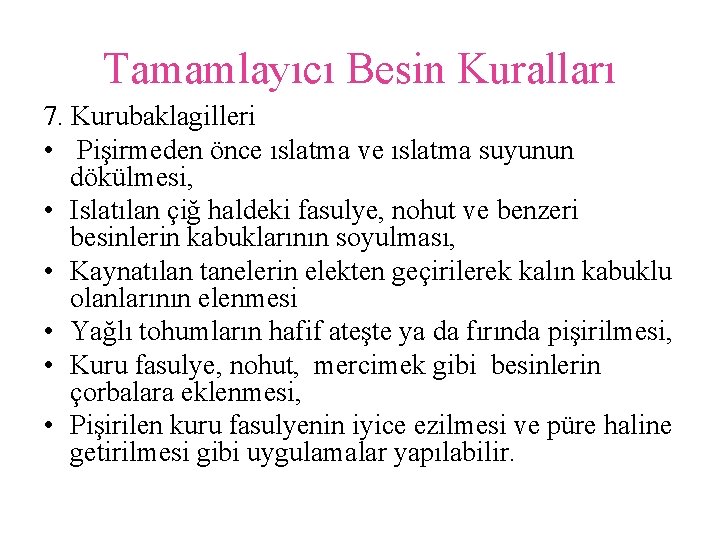 Tamamlayıcı Besin Kuralları

7. Kurubaklagilleri

• Pişirmeden önce ıslatma ve ıslatma suyunun dökülmesi,

• Islatılan çiğ haldeki fasulye, nohut ve benzeri besinlerin kabuklarının soyulması,

• Kaynatılan tanelerin elekten geçirilerek kalın kabuklu olanlarının elenmesi

• Yağlı tohumların hafif ateşte ya da fırında pişirilmesi,

• Kuru fasulye, nohut, mercimek gibi besinlerin çorbalara eklenmesi,

• Pişirilen kuru fasulyenin iyice ezilmesi ve püre haline getirilmesi gibi uygulamalar yapılabilir.